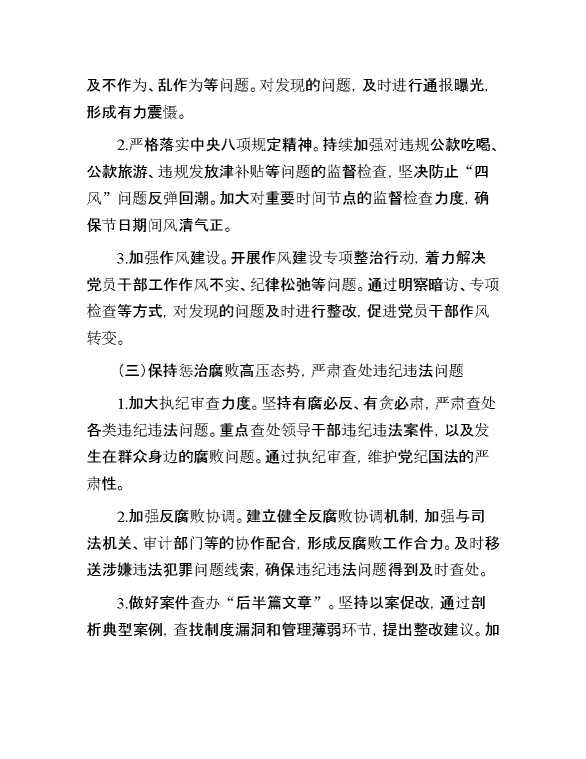 及不作为、乱作为等问题。对发现的问题，及时进行通报曝光，形成有力震慑。

2.严格落实中央八项规定精神。持续加强对违规公款吃喝、公款旅游、违规发放津补贴等问题的监督检查，坚决防止“四风”问题反弹回潮。加大对重要时间节点的监督检查力度，确保节日期间风清气正。

3.加强作风建设。开展作风建设专项整治行动，着力解决党员干部工作作风不实、纪律松弛等问题。通过明察暗访、专项检查等方式，对发现的问题及时进行整改，促进党员干部作风转变。

（三）保持惩治腐败高压态势，严肃查处违纪违法问题

1.加大执纪审查力度。坚持有腐必反、有贪必肃，严肃查处各类违纪违法问题。重点查处领导干部违纪违法案件，以及发生在群众身边的腐败问题。通过执纪审查，维护党纪国法的严肃性。

2.加强反腐败协调。建立健全反腐败协调机制，加强与司法机关、审计部门等的协作配合，形成反腐败工作合力。及时移送涉嫌违法犯罪问题线索，确保违纪违法问题得到及时查处。

3.做好案件查办“后半篇文章”。坚持以案促改，通过剖析典型案例，查找制度漏洞和管理薄弱环节，提出整改建议。加